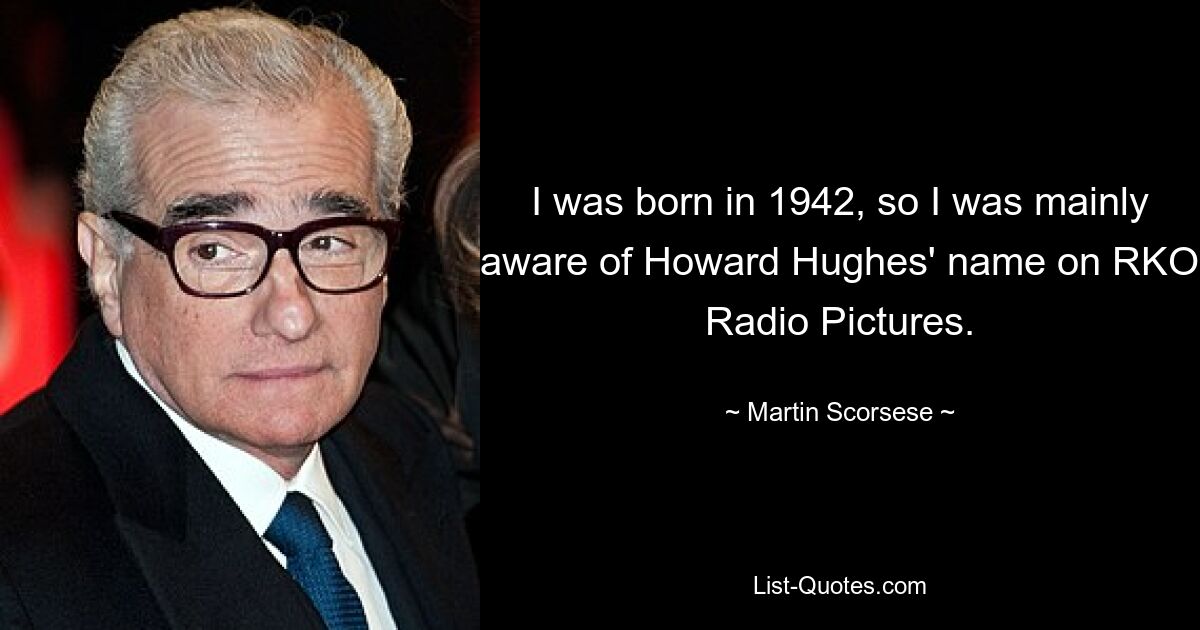 I was born in 1942, so I was mainly aware of Howard Hughes' name on RKO Radio Pictures.

~ Martin Scorsese ~

List-Quotes.com